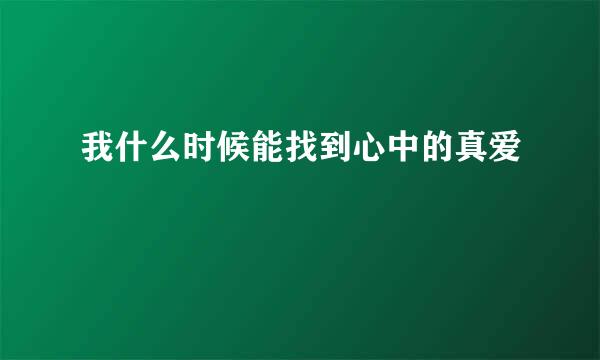 我什么时候能找到心中的真爱